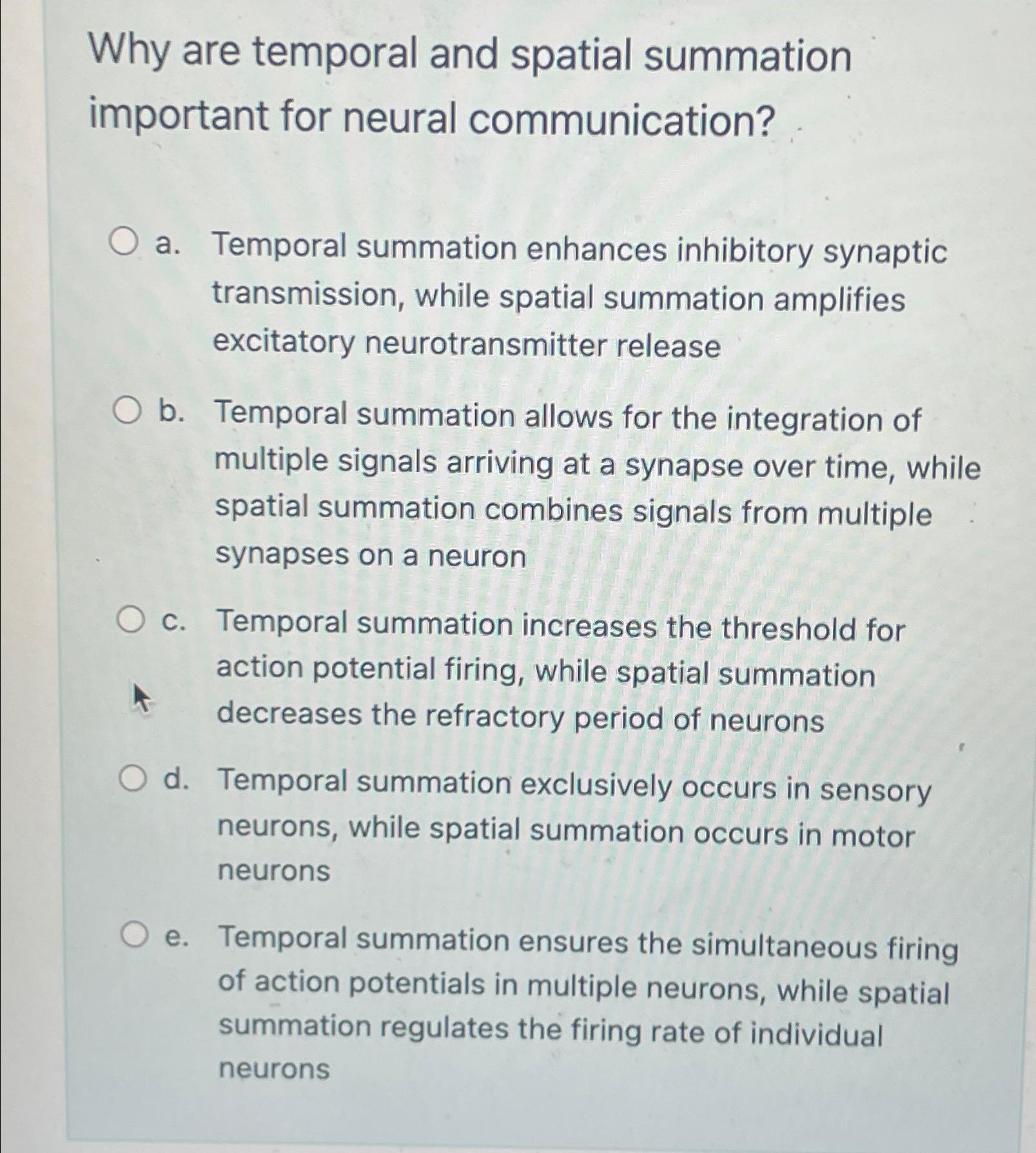 Why are temporal and spatial summation important for neural communication?

a. Temporal summation enhances inhibitory synaptic transmission, while spatial summation amplifies excitatory neurotransmitter release

b. Temporal summation allows for the integration of multiple signals arriving at a synapse over time, while spatial summation combines signals from multiple synapses on a neuron

c. Temporal summation increases the threshold for action potential firing, while spatial summation decreases the refractory period of neurons

d. Temporal summation exclusively occurs in sensory neurons, while spatial summation occurs in motor neurons

e. Temporal summation ensures the simultaneous firing of action potentials in multiple neurons, while spatial summation regulates the firing rate of individual neurons